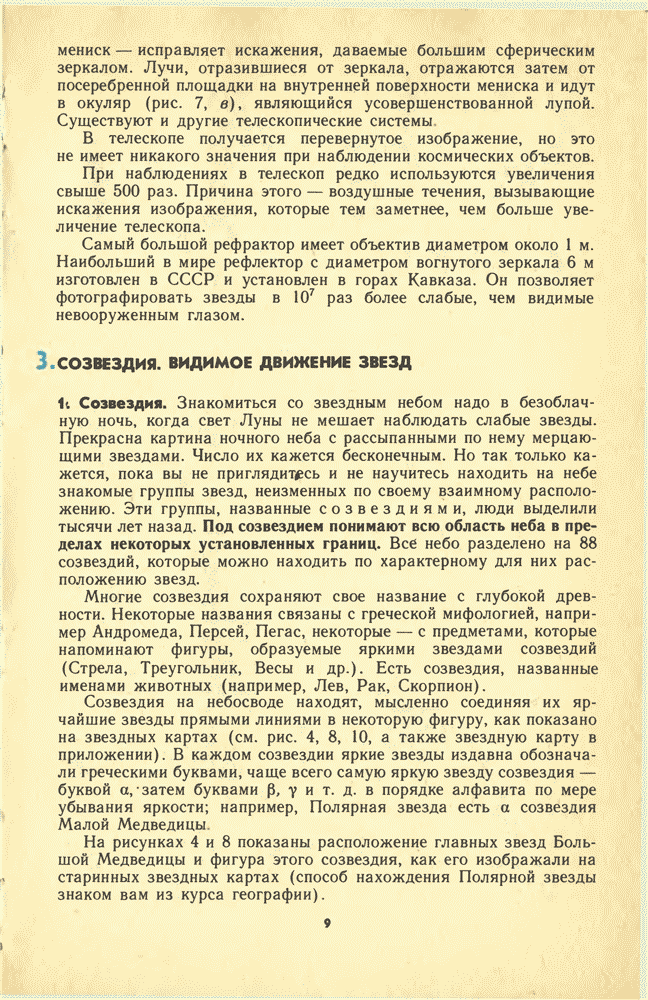 мениск — исправляет искажения, даваемые большим сферическим зеркалом. Лучи, отразившиеся от зеркала, отражаются затем от посеребренной площадки на внутренней поверхности мениска и идут в окуляр (рис. 7, в), являющийся усовершенствованной лупой. Существуют и другие телескопические системы.

В телескопе получается перевернутое изображение, но это не имеет никакого значения при наблюдении космических объектов.

При наблюдениях в телескоп редко используются увеличения свыше 500 раз. Причина этого — воздушные течения, вызывающие искажения изображения, которые тем заметнее, чем больше увеличение телескопа.

Самый большой рефрактор имеет объектив диаметром около 1 м. Наибольший в мире рефлектор с диаметром вогнутого зеркала 6 м изготовлен в СССР и установлен в горах Кавказа. Он позволяет фотографировать звезды в $10^7$ раз более слабые, чем видимые невооруженным глазом.

3. СОЗВЕЗДИЯ. ВИДИМОЕ ДВИЖЕНИЕ ЗВЕЗД

1. Созвездия. Знакомиться со звездным небом надо в безоблачную ночь, когда свет Луны не мешает наблюдать слабые звезды. Прекрасна картина ночного неба с рассыпанными по нему мерцающими звездами. Число их кажется бесконечным. Но так только кажется, пока вы не приглядитесь и не научитесь находить на небе знакомые группы звезд, неизменных по своему взаимному расположению. Эти группы, названные созвездиями, люди выделили тысячи лет назад. Под созвездием понимают всю область неба в пределах некоторых установленных границ. Все небо разделено на 88 созвездий, которые можно находить по характерному для них расположению звезд.

Многие созвездия сохраняют свое название с глубокой древности. Некоторые названия связаны с греческой мифологией, например Андромеда, Персей, Пегас, некоторые — с предметами, которые напоминают фигуры, образуемые яркими звездами созвездий (Стрела, Треугольник, Весы и др.). Есть созвездия, названные именами животных (например, Лев, Рак, Скорпион).

Созвездия на небосводе находят, мысленно соединяя их ярчайшие звезды прямыми линиями в некоторую фигуру, как показано на звездных картах (см. рис. 4, 8, 10, а также звездную карту в приложении). В каждом созвездии яркие звезды издавна обозначали греческими буквами, чаще всего самую яркую звезду созвездия — буквой $\alpha$, затем буквами $\beta$, $\gamma$ и т. д. в порядке алфавита по мере убывания яркости; например, Полярная звезда есть $\alpha$ созвездия Малой Медведицы.

На рисунках 4 и 8 показаны расположение главных звезд Большой Медведицы и фигура этого созвездия, как его изображали на старинных звездных картах (способ нахождения Полярной звезды знаком вам из курса географии).

9